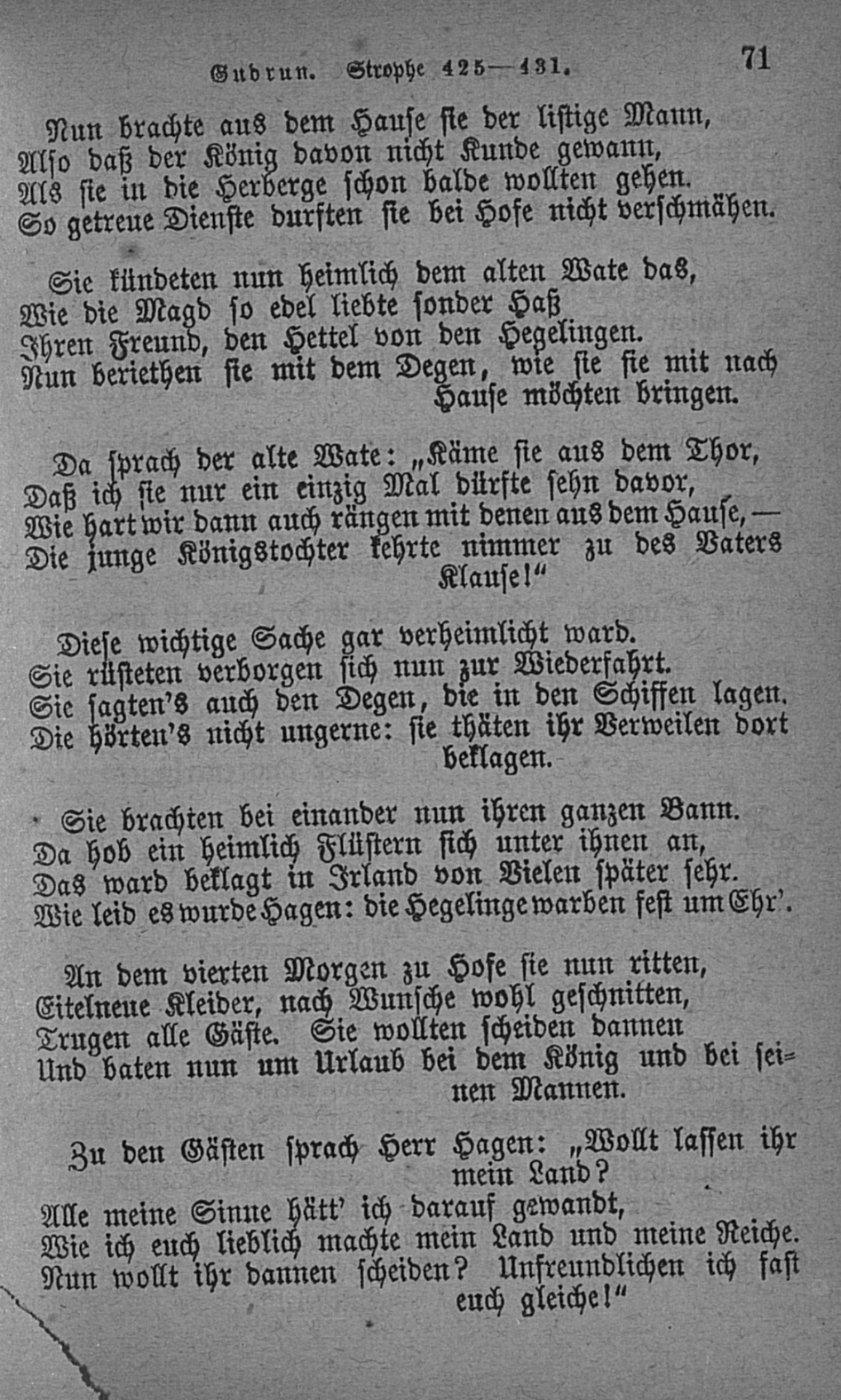 Gudrun. Strophe 425—431. 71

Nun brachte aus dem Hause sie der listige Mann,
Also daß der König davon nicht Kunde gewann,
Als sie in die Herberge schon balde wollten gehen.
So getreue Dienste durften sie bei Hofe nicht verschmähen.

Sie kündeten nun heimlich dem alten Wate das,
Wie die Magd so edel liebte sonder Haß
Ihren Freund, den Hettel von den Hegelingen.
Nun beriethen sie mit dem Degen, wie sie sie mit nach Hause möchten bringen.

Da sprach der alte Wate: „Käme sie aus dem Thor,
Daß ich sie nur ein einzig Mal dürfte sehn davor,
Wie hart wir dann auch rängen mit denen aus dem Hause, —
Die junge Königstochter kehrte nimmer zu des Vaters Klause!“

Diese wichtige Sache gar verheimlicht ward.
Sie rüsteten verborgen sich nun zur Wiederfahrt.
Sie sagten's auch den Degen, die in den Schiffen lagen.
Die hörten's nicht ungerne: sie thäten ihr Verweilen dort beklagen.

Sie brachten bei einander nun ihren ganzen Bann.
Da hob ein heimlich Flüstern sich unter ihnen an,
Das ward beklagt in Irland von Vielen später sehr.
Wie leid es wurde Hagen: die Hegelinge warben fest um Ehr'.

An dem vierten Morgen zu Hofe sie nun ritten,
Eitelneue Kleider, nach Wunsche wohl geschnitten,
Trugen alle Gäste. Sie wollten scheiden dannen
Und baten nun um Urlaub bei dem König und bei seinen Mannen.

Zu den Gästen sprach Herr Hagen: „Wollt lassen ihr mein Land?
Alle meine Sinne hätt' ich darauf gewandt,
Wie ich euch lieblich machte mein Land und meine Reiche.
Nun wollt ihr dannen scheiden? Unfreundlichen ich fast euch gleiche!“